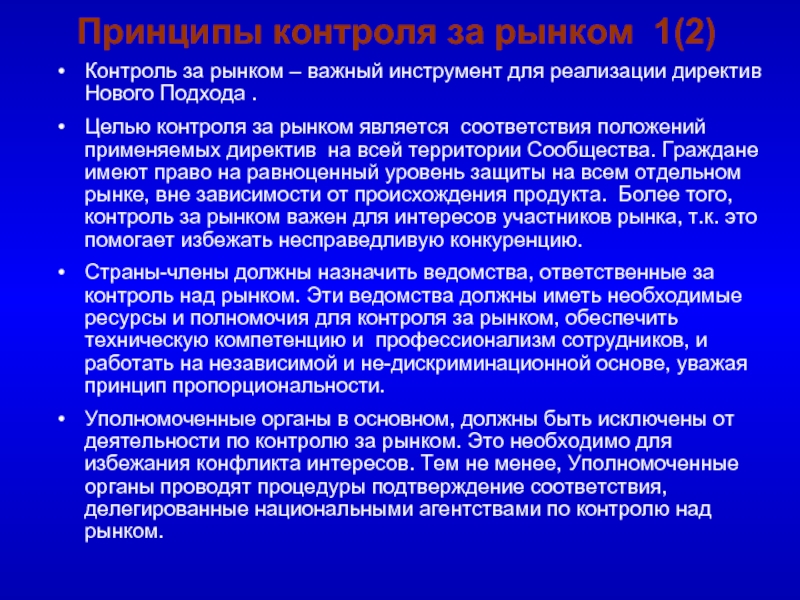 Принципы контроля за рынком 1(2)

• Контроль за рынком – важный инструмент для реализации директив Нового Подхода .

• Целью контроля за рынком является соответствия положений применяемых директив на всей территории Сообщества. Граждане имеют право на равноценный уровень защиты на всем отдельном рынке, вне зависимости от происхождения продукта. Более того, контроль за рынком важен для интересов участников рынка, т.к. это помогает избежать несправедливую конкуренцию.

• Страны-члены должны назначить ведомства, ответственные за контроль над рынком. Эти ведомства должны иметь необходимые ресурсы и полномочия для контроля за рынком, обеспечить техническую компетенцию и профессионализм сотрудников, и работать на независимой и не-дискриминационной основе, уважая принцип пропорциональности.

• Уполномоченные органы в основном, должны быть исключены от деятельности по контролю за рынком. Это необходимо для избежания конфликта интересов. Тем не менее, Уполномоченные органы проводят процедуры подтверждение соответствия, делегированные национальными агентствами по контролю над рынком.